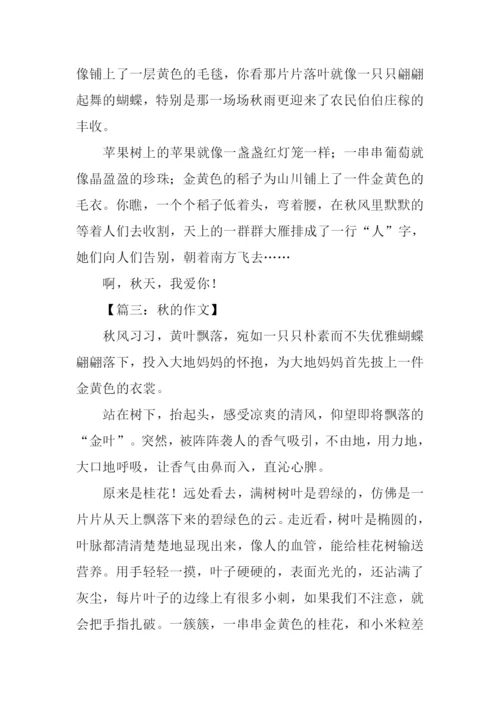 像铺上了一层黄色的毛毯，你看那片片落叶就像一只只翩翩起舞的蝴蝶，特别是那一场场秋雨更迎来了农民伯伯庄稼的丰收。

苹果树上的苹果就像一盏盏红灯笼一样；一串串葡萄就像晶盈盈的珍珠；金黄色的稻子为山川铺上了一件金黄色的毛衣。你瞧，一个个稻子低着头，弯着腰，在秋风里默默的等着人们去收割，天上的一群群大雁排成了一行“人”字，她们向人们告别，朝着南方飞去……

啊，秋天，我爱你！

【篇三：秋的作文】

秋风习习，黄叶飘落，宛如一只只朴素而不失优雅蝴蝶翩翩落下，投入大地妈妈的怀抱，为大地妈妈首先披上一件金黄色的衣裳。

站在树下，抬起头，感受凉爽的清风，仰望即将飘落的“金叶”。突然，被阵阵袭人的香气吸引，不由地，用力地，大口地呼吸，让香气由鼻而入，直沁心脾。

原来是桂花！远处看去，满树树叶是碧绿的，仿佛是一片片从天上飘落下来的碧绿色的云。走近看，树叶是椭圆的，叶脉都清清楚楚地显现出来，像人的血管，能给桂花树输送营养。用手轻轻一摸，叶子硬硬的，表面光光的，还沾满了灰尘，每片叶子的边缘上有很多小刺，如果我们不注意，就会把手指扎破。一簇簇，一串串金黄色的桂花，和小米粒差